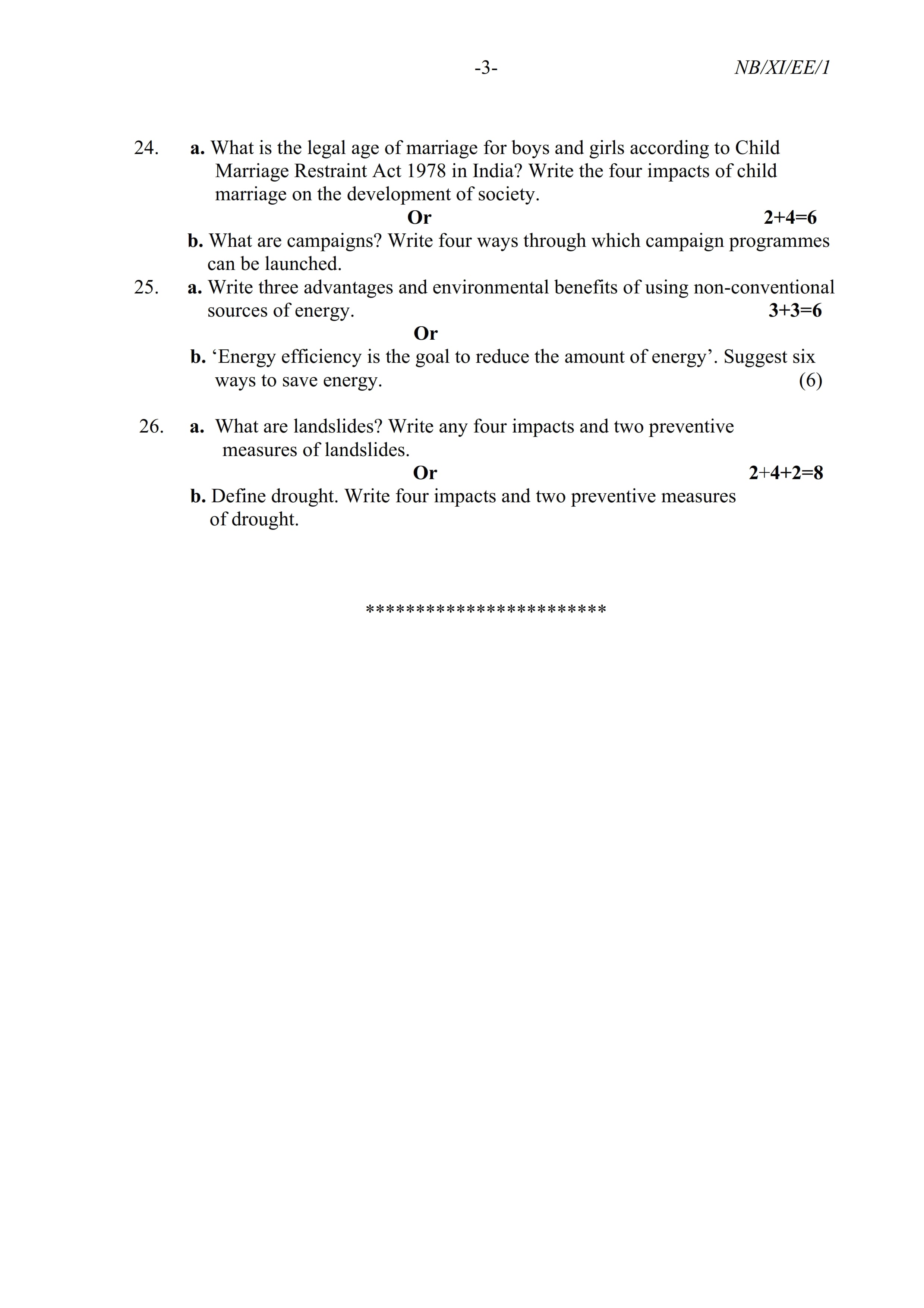 -3- NB/XI/EE/1

24. a. What is the legal age of marriage for boys and girls according to Child Marriage Restraint Act 1978 in India? Write the four impacts of child marriage on the development of society.

Or 2+4=6

b. What are campaigns? Write four ways through which campaign programmes can be launched.

25. a. Write three advantages and environmental benefits of using non-conventional sources of energy. 3+3=6

Or

b. ‘Energy efficiency is the goal to reduce the amount of energy’. Suggest six ways to save energy. (6)

26. a. What are landslides? Write any four impacts and two preventive measures of landslides.

Or 2+4+2=8

b. Define drought. Write four impacts and two preventive measures of drought.

************************